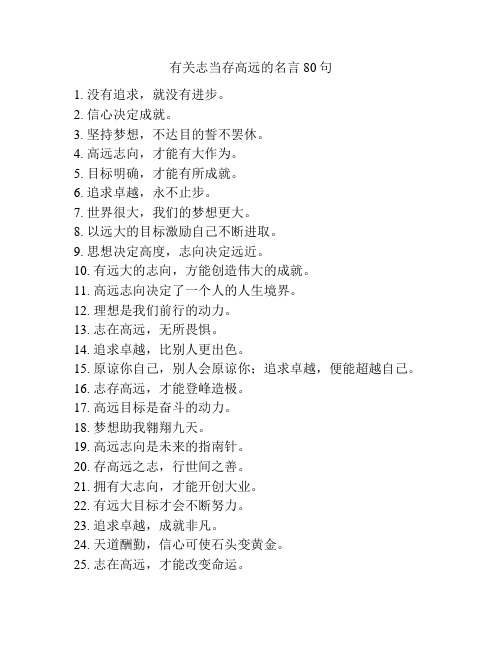 有关志当存高远的名言 80 句

1. 没有追求，就没有进步。
2. 信心决定成就。
3. 坚持梦想，不达目的誓不罢休。
4. 高远志向，才能有大作为。
5. 目标明确，才能有所成就。
6. 追求卓越，永不止步。
7. 世界很大，我们的梦想更大。
8. 以远大的目标激励自己不断进取。
9. 思想决定高度，志向决定远近。
10. 有远大的志向，方能创造伟大的成就。
11. 高远志向决定了一个人的人生境界。
12. 理想是我们前行的动力。
13. 志在高远，无所畏惧。
14. 追求卓越，比别人更出色。
15. 原谅你自己，别人会原谅你；追求卓越，便能超越自己。
16. 志存高远，才能登峰造极。
17. 高远目标是奋斗的动力。
18. 梦想助我翱翔九天。
19. 高远志向是未来的指南针。
20. 存高远之志，行世间之善。
21. 拥有大志向，才能开创大业。
22. 有远大目标才会不断努力。
23. 追求卓越，成就非凡。
24. 天道酬勤，信心可使石头变黄金。
25. 志在高远，才能改变命运。